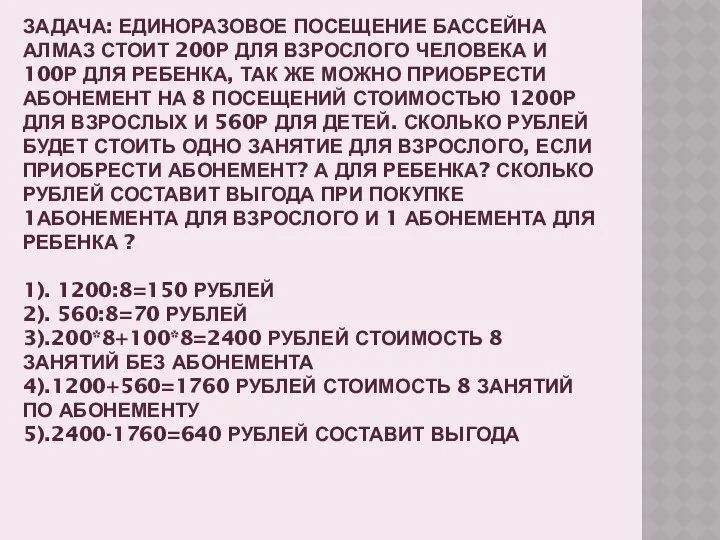 ЗАДАЧА: ЕДИНОРАЗОВОЕ ПОСЕЩЕНИЕ БАССЕЙНА АЛМАЗ СТОИТ 200Р ДЛЯ ВЗРОСЛОГО ЧЕЛОВЕКА И 100Р ДЛЯ РЕБЕНКА, ТАК ЖЕ МОЖНО ПРИОБРЕСТИ АБОНЕМЕНТ НА 8 ПОСЕЩЕНИЙ СТОИМОСТЬЮ 1200Р ДЛЯ ВЗРОСЛЫХ И 560Р ДЛЯ ДЕТЕЙ. СКОЛЬКО РУБЛЕЙ БУДЕТ СТОИТЬ ОДНО ЗАНЯТИЕ ДЛЯ ВЗРОСЛОГО, ЕСЛИ ПРИОБРЕСТИ АБОНЕМЕНТ? А ДЛЯ РЕБЕНКА? СКОЛЬКО РУБЛЕЙ СОСТАВИТ ВЫГОДА ПРИ ПОКУПКЕ 1АБОНЕМЕНТА ДЛЯ ВЗРОСЛОГО И 1 АБОНЕМЕНТА ДЛЯ РЕБЕНКА ?

1). 1200:8=150 РУБЛЕЙ
2). 560:8=70 РУБЛЕЙ
3).200*8+100*8=2400 РУБЛЕЙ СТОИМОСТЬ 8 ЗАНЯТИЙ БЕЗ АБОНЕМЕНТА
4).1200+560=1760 РУБЛЕЙ СТОИМОСТЬ 8 ЗАНЯТИЙ ПО АБОНЕМЕНТУ
5).2400-1760=640 РУБЛЕЙ СОСТАВИТ ВЫГОДА